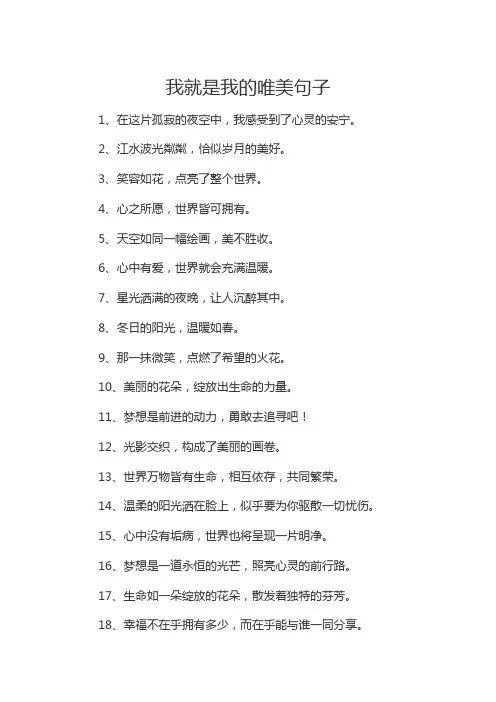 我就是我的唯美句子

1、在这片孤寂的夜空中，我感受到了心灵的安宁。

2、江水波光粼粼，恰似岁月的美好。

3、笑容如花，点亮了整个世界。

4、心之所愿，世界皆可拥有。

5、天空如同一幅绘画，美不胜收。

6、心中有爱，世界就会充满温暖。

7、星光洒满的夜晚，让人沉醉其中。

8、冬日的阳光，温暖如春。

9、那一抹微笑，点燃了希望的火花。

10、美丽的花朵，绽放出生命的力量。

11、梦想是前进的动力，勇敢去追寻吧！

12、光影交织，构成了美丽的画卷。

13、世界万物皆有生命，相互依存，共同繁荣。

14、温柔的阳光洒在脸上，似乎要为你驱散一切忧伤。

15、心中没有垢病，世界也将呈现一片明净。

16、梦想是一道永恒的光芒，照亮心灵的前行路。

17、生命如一朵绽放的花朵，散发着独特的芬芳。

18、幸福不在乎拥有多少，而在乎能与谁一同分享。